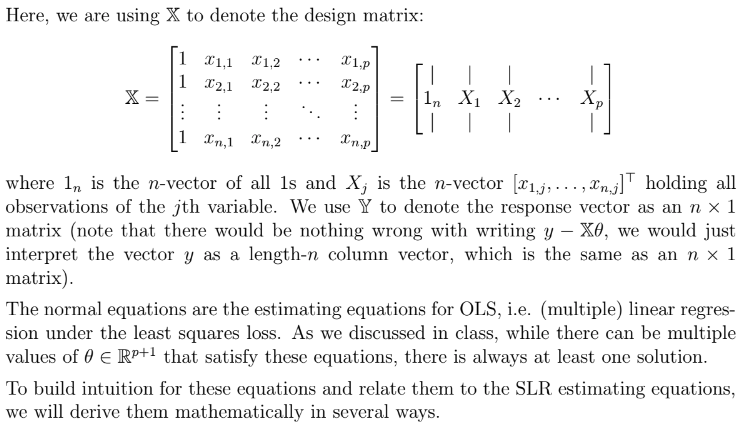 Here, we are using $\mathbb{X}$ to denote the design matrix:

$$\mathbb{X} = \begin{bmatrix} 1 & x_{1,1} & x_{1,2} & \cdots & x_{1,p} \\ 1 & x_{2,1} & x_{2,2} & \cdots & x_{2,p} \\ \vdots & \vdots & \vdots & \ddots & \vdots \\ 1 & x_{n,1} & x_{n,2} & \cdots & x_{n,p} \end{bmatrix} = \begin{bmatrix} | & | & | & & | \\ 1_n & X_1 & X_2 & \cdots & X_p \\ | & | & | & & | \end{bmatrix}$$

where $1_n$ is the $n$-vector of all 1s and $X_j$ is the $n$-vector $[x_{1,j}, \ldots, x_{n,j}]^\top$ holding all observations of the $j$th variable. We use $\mathbb{Y}$ to denote the response vector as an $n \times 1$ matrix (note that there would be nothing wrong with writing $y - \mathbb{X}\theta$, we would just interpret the vector $y$ as a length-$n$ column vector, which is the same as an $n \times 1$ matrix).

The normal equations are the estimating equations for OLS, i.e. (multiple) linear regression under the least squares loss. As we discussed in class, while there can be multiple values of $\theta \in \mathbb{R}^{p+1}$ that satisfy these equations, there is always at least one solution.

To build intuition for these equations and relate them to the SLR estimating equations, we will derive them mathematically in several ways.